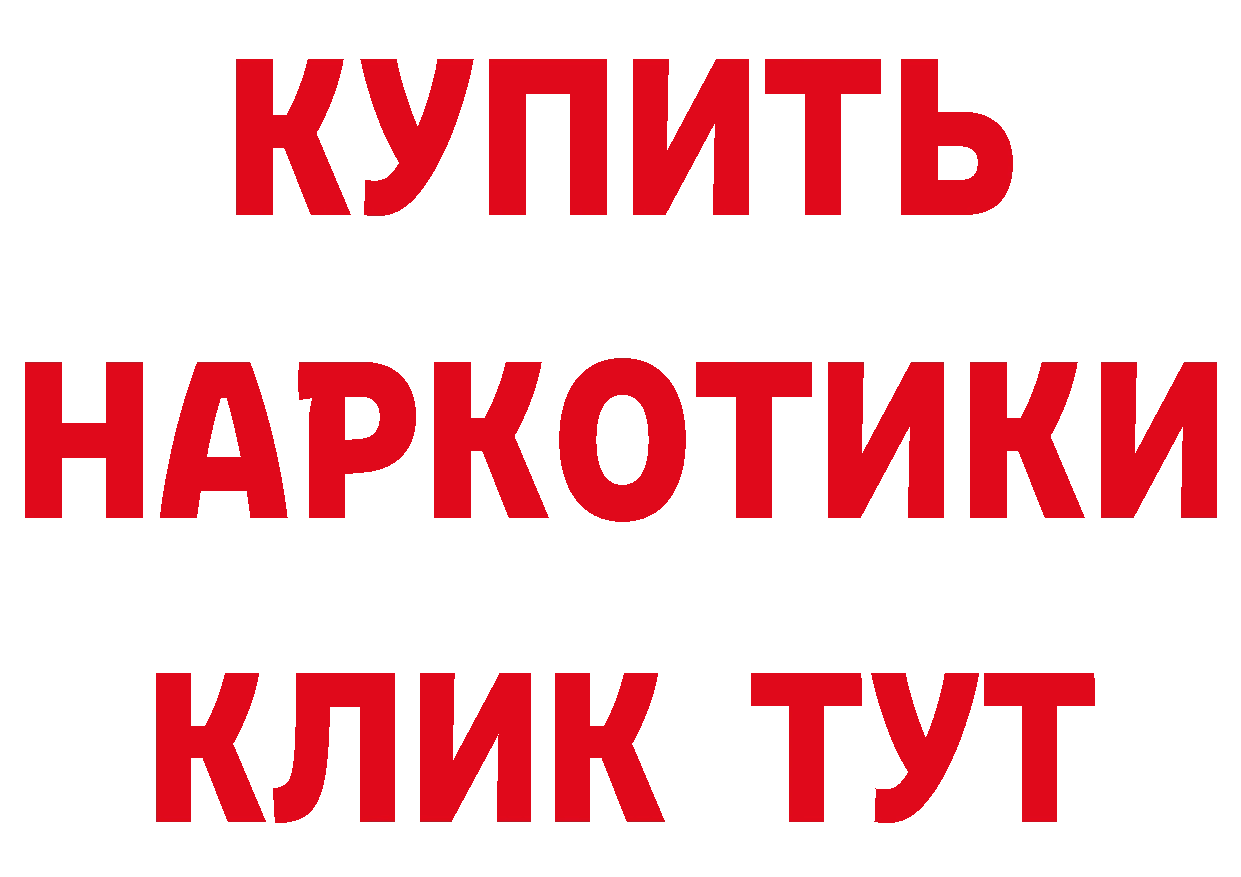 КУПИТЬ
НАРКОТИКИ
КЛИК ТУТ